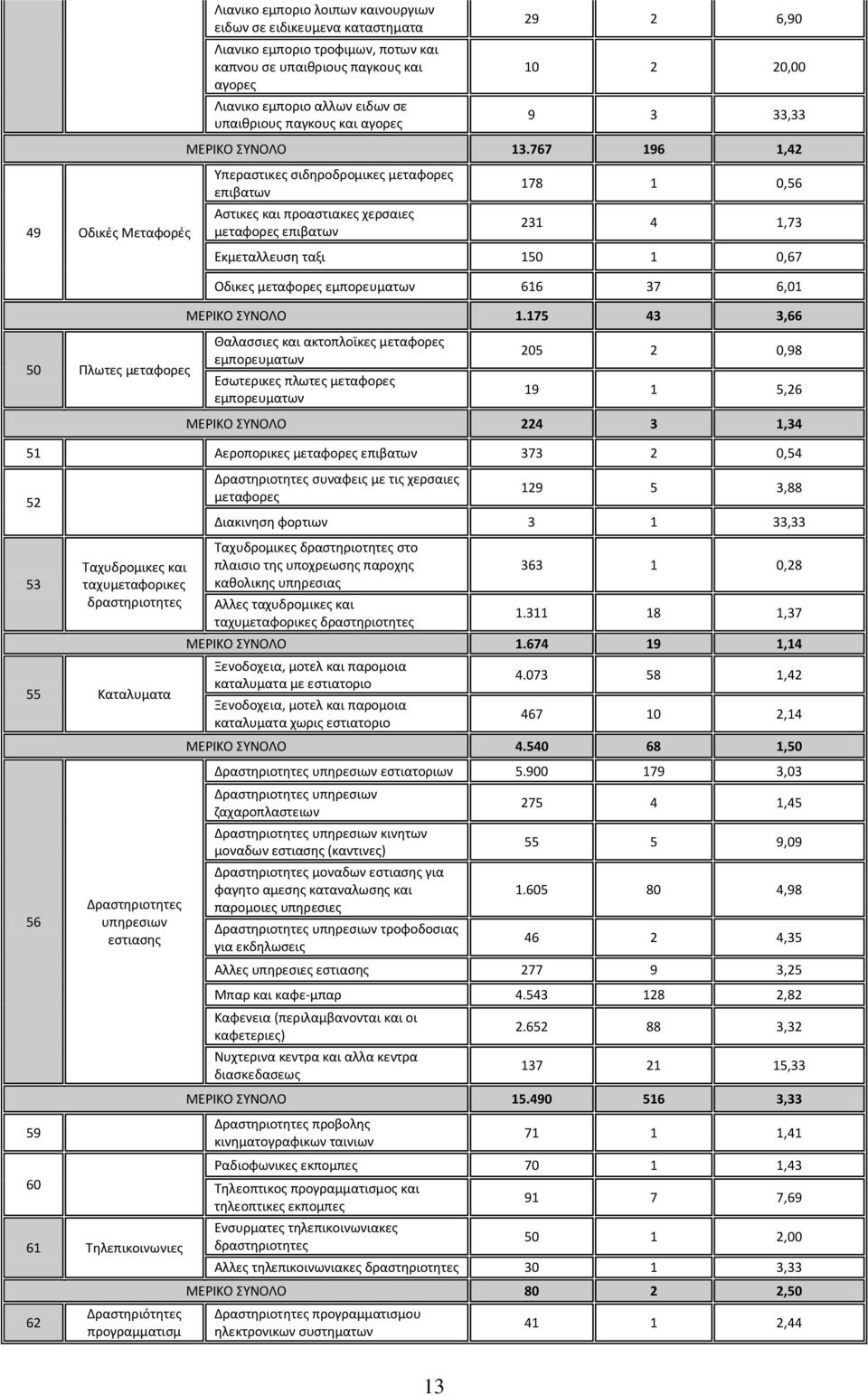 | | | | | | |
|---|---|---|---|---|---|
| | | Λιανικο εμποριο λοιπων καινουργιων ειδων σε ειδικευμενα καταστηματα | 29 | 2 | 6,90 |
| | | Λιανικο εμποριο τροφιμων, ποτων και καπνου σε υπαιθριους παγκους και αγορες | 10 | 2 | 20,00 |
| | | Λιανικο εμποριο αλλων ειδων σε υπαιθριους παγκους και αγορες | 9 | 3 | 33,33 |
| | | ΜΕΡΙΚΟ ΣΥΝΟΛΟ | 13.767 | 196 | 1,42 |
| 49 | Οδικές Μεταφορές | Υπεραστικες σιδηροδρομικες μεταφορες επιβατων | 178 | 1 | 0,56 |
| | | Αστικες και προαστιακες χερσαιες μεταφορες επιβατων | 231 | 4 | 1,73 |
| | | Εκμεταλλευση ταξι | 150 | 1 | 0,67 |
| | | Οδικες μεταφορες εμπορευματων | 616 | 37 | 6,01 |
| | | ΜΕΡΙΚΟ ΣΥΝΟΛΟ | 1.175 | 43 | 3,66 |
| 50 | Πλωτες μεταφορες | Θαλασσιες και ακτοπλοϊκες μεταφορες εμπορευματων | 205 | 2 | 0,98 |
| | | Εσωτερικες πλωτες μεταφορες εμπορευματων | 19 | 1 | 5,26 |
| | | ΜΕΡΙΚΟ ΣΥΝΟΛΟ | 224 | 3 | 1,34 |
| 51 | | Αεροπορικες μεταφορες επιβατων | 373 | 2 | 0,54 |
| 52 | | Δραστηριοτητες συναφεις με τις χερσαιες μεταφορες | 129 | 5 | 3,88 |
| | | Διακινηση φορτιων | 3 | 1 | 33,33 |
| 53 | Ταχυδρομικες και ταχυμεταφορικες δραστηριοτητες | Ταχυδρομικες δραστηριοτητες στο πλαισιο της υποχρεωσης παροχης καθολικης υπηρεσιας | 363 | 1 | 0,28 |
| | | Αλλες ταχυδρομικες και ταχυμεταφορικες δραστηριοτητες | 1.311 | 18 | 1,37 |
| | | ΜΕΡΙΚΟ ΣΥΝΟΛΟ | 1.674 | 19 | 1,14 |
| 55 | Καταλυματα | Ξενοδοχεια, μοτελ και παρομοια καταλυματα με εστιατοριο | 4.073 | 58 | 1,42 |
| | | Ξενοδοχεια, μοτελ και παρομοια καταλυματα χωρις εστιατοριο | 467 | 10 | 2,14 |
| | | ΜΕΡΙΚΟ ΣΥΝΟΛΟ | 4.540 | 68 | 1,50 |
| 56 | Δραστηριοτητες υπηρεσιων εστιασης | Δραστηριοτητες υπηρεσιων εστιατοριων | 5.900 | 179 | 3,03 |
| | | Δραστηριοτητες υπηρεσιων ζαχαροπλαστειων | 275 | 4 | 1,45 |
| | | Δραστηριοτητες υπηρεσιων κινητων μοναδων εστιασης (καντινες) | 55 | 5 | 9,09 |
| | | Δραστηριοτητες μοναδων εστιασης για φαγητο αμεσης καταναλωσης και παρομοιες υπηρεσιες | 1.605 | 80 | 4,98 |
| | | Δραστηριοτητες υπηρεσιων τροφοδοσιας για εκδηλωσεις | 46 | 2 | 4,35 |
| | | Αλλες υπηρεσιες εστιασης | 277 | 9 | 3,25 |
| | | Μπαρ και καφε-μπαρ | 4.543 | 128 | 2,82 |
| | | Καφενεια (περιλαμβανονται και οι καφετεριες) | 2.652 | 88 | 3,32 |
| | | Νυχτερινα κεντρα και αλλα κεντρα διασκεδασεως | 137 | 21 | 15,33 |
| | | ΜΕΡΙΚΟ ΣΥΝΟΛΟ | 15.490 | 516 | 3,33 |
| 59 | | Δραστηριοτητες προβολης κινηματογραφικων ταινιων | 71 | 1 | 1,41 |
| 60 | | Ραδιοφωνικες εκπομπες | 70 | 1 | 1,43 |
| | | Τηλεοπτικος προγραμματισμος και τηλεοπτικες εκπομπες | 91 | 7 | 7,69 |
| 61 | Τηλεπικοινωνιες | Ενσυρματες τηλεπικοινωνιακες δραστηριοτητες | 50 | 1 | 2,00 |
| | | Αλλες τηλεπικοινωνιακες δραστηριοτητες | 30 | 1 | 3,33 |
| | | ΜΕΡΙΚΟ ΣΥΝΟΛΟ | 80 | 2 | 2,50 |
| 62 | Δραστηριότητες προγραμματισμ | Δραστηριοτητες προγραμματισμου ηλεκτρονικων συστηματων | 41 | 1 | 2,44 |

13